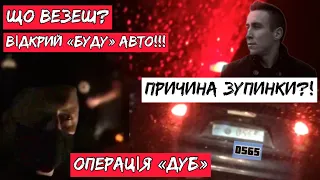 ЩО ВЕЗЕШ?
ВІДКРИЙ «БУДУ» АВТО!!!
ПРИЧИНА ЗУПИНКИ?!
0565
ОПЕРАЦІЯ «ДУБ»